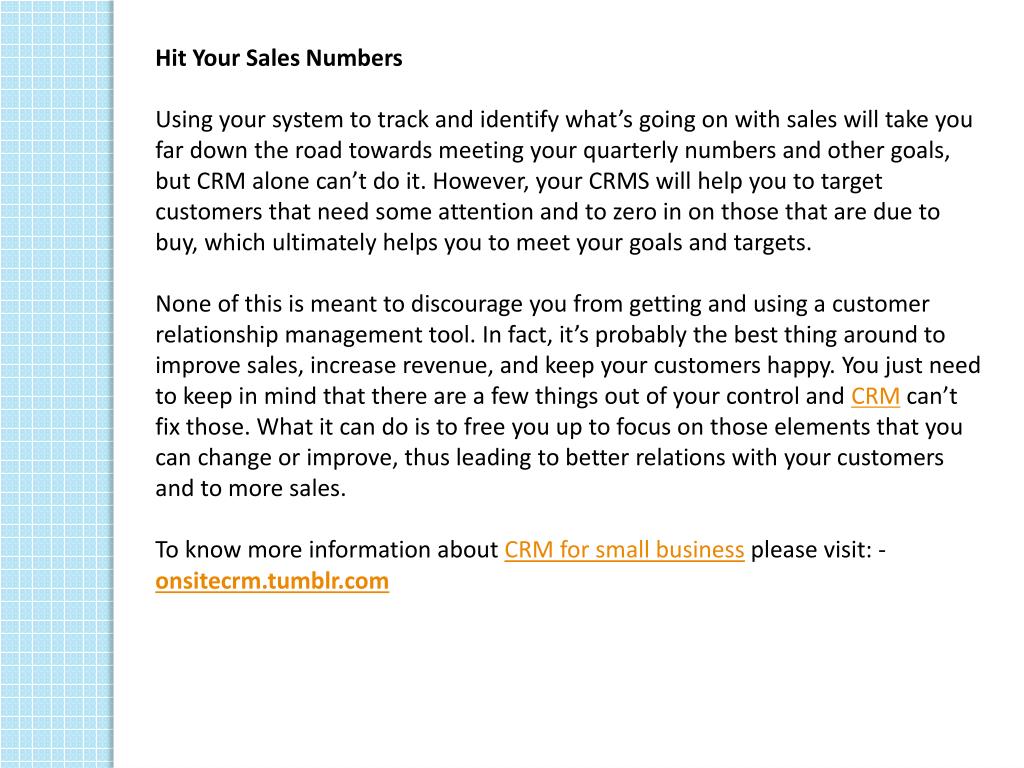 Hit Your Sales Numbers

Using your system to track and identify what’s going on with sales will take you far down the road towards meeting your quarterly numbers and other goals, but CRM alone can’t do it. However, your CRMS will help you to target customers that need some attention and to zero in on those that are due to buy, which ultimately helps you to meet your goals and targets.

None of this is meant to discourage you from getting and using a customer relationship management tool. In fact, it’s probably the best thing around to improve sales, increase revenue, and keep your customers happy. You just need to keep in mind that there are a few things out of your control and CRM can’t fix those. What it can do is to free you up to focus on those elements that you can change or improve, thus leading to better relations with your customers and to more sales.

To know more information about CRM for small business please visit: - onsitecrm.tumblr.com